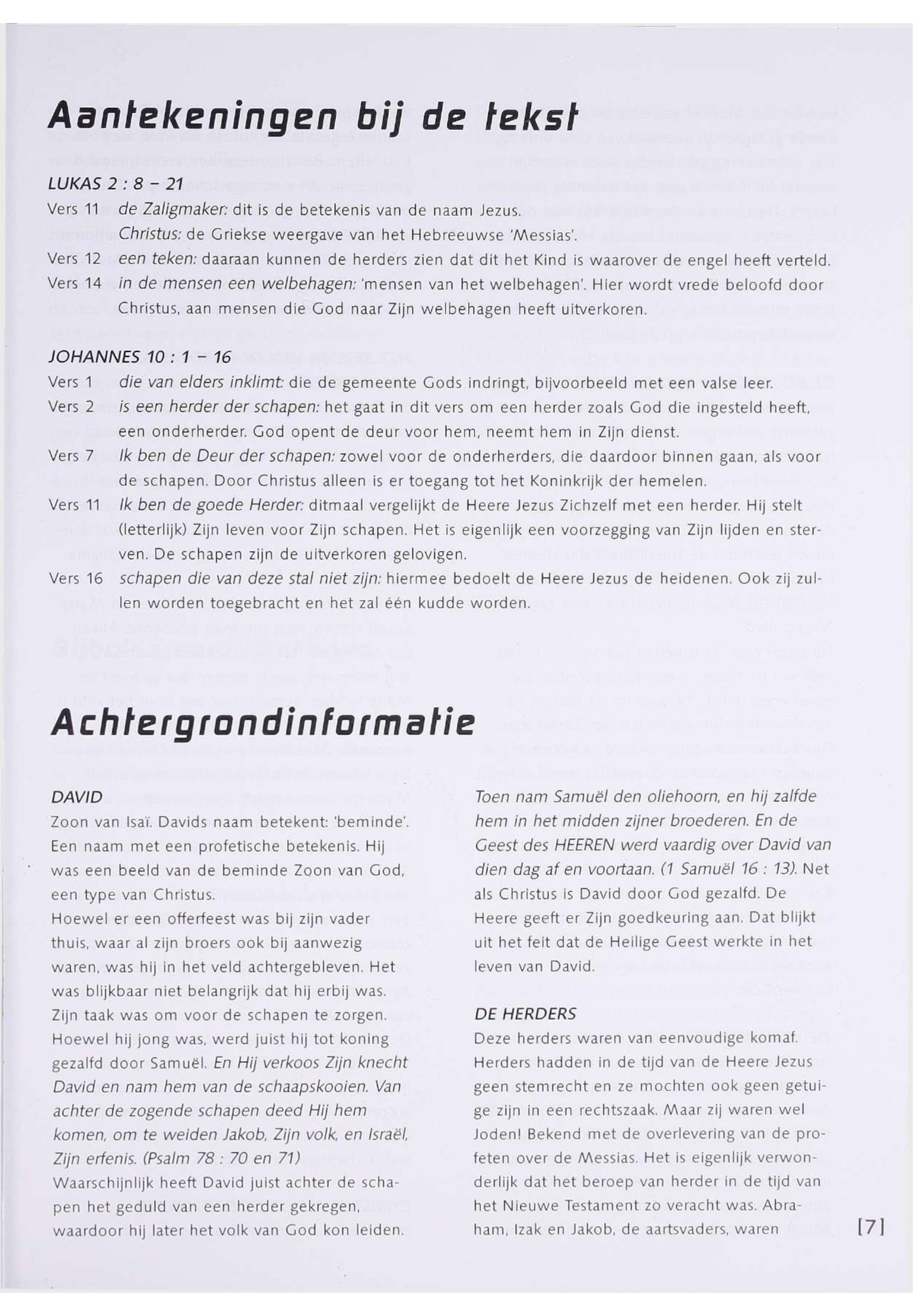 Aantekeningen bij de tekst

LUKAS 2 : 8 – 21

Vers 11 de Zaligmaker: dit is de betekenis van de naam Jezus.
Christus: de Griekse weergave van het Hebreeuwse 'Messias'.

Vers 12 een teken: daaraan kunnen de herders zien dat dit het Kind is waarover de engel heeft verteld.

Vers 14 in de mensen een welbehagen: 'mensen van het welbehagen'. Hier wordt vrede beloofd door Christus, aan mensen die God naar Zijn welbehagen heeft uitverkoren.

JOHANNES 10 : 1 – 16

Vers 1 die van elders inklimt: die de gemeente Gods indringt, bijvoorbeeld met een valse leer.

Vers 2 is een herder der schapen: het gaat in dit vers om een herder zoals God die ingesteld heeft, een onderherder. God opent de deur voor hem, neemt hem in Zijn dienst.

Vers 7 Ik ben de Deur der schapen: zowel voor de onderherders, die daardoor binnen gaan, als voor de schapen. Door Christus alleen is er toegang tot het Koninkrijk der hemelen.

Vers 11 Ik ben de goede Herder: ditmaal vergelijkt de Heere Jezus Zichzelf met een herder. Hij stelt (letterlijk) Zijn leven voor Zijn schapen. Het is eigenlijk een voorzegging van Zijn lijden en sterven. De schapen zijn de uitverkoren gelovigen.

Vers 16 schapen die van deze stal niet zijn: hiermee bedoelt de Heere Jezus de heidenen. Ook zij zullen worden toegebracht en het zal één kudde worden.

Achtergrondinformatie

DAVID
Zoon van Isaï. Davids naam betekent: 'beminde'. Een naam met een profetische betekenis. Hij was een beeld van de beminde Zoon van God, een type van Christus.
Hoewel er een offerfeest was bij zijn vader thuis, waar al zijn broers ook bij aanwezig waren, was hij in het veld achtergebleven. Het was blijkbaar niet belangrijk dat hij erbij was. Zijn taak was om voor de schapen te zorgen. Hoewel hij jong was, werd juist hij tot koning gezalfd door Samuël. En Hij verkoos Zijn knecht David en nam hem van de schaapskooien. Van achter de zogende schapen deed Hij hem komen, om te weiden Jakob, Zijn volk, en Israël, Zijn erfenis. (Psalm 78 : 70 en 71)
Waarschijnlijk heeft David juist achter de schapen het geduld van een herder gekregen, waardoor hij later het volk van God kon leiden.

Toen nam Samuël den oliehoorn, en hij zalfde hem in het midden zijner broederen. En de Geest des HEEREN werd vaardig over David van dien dag af en voortaan. (1 Samuël 16 : 13). Net als Christus is David door God gezalfd. De Heere geeft er Zijn goedkeuring aan. Dat blijkt uit het feit dat de Heilige Geest werkte in het leven van David.

DE HERDERS
Deze herders waren van eenvoudige komaf. Herders hadden in de tijd van de Heere Jezus geen stemrecht en ze mochten ook geen getuige zijn in een rechtszaak. Maar zij waren wel Joden! Bekend met de overlevering van de profeten over de Messias. Het is eigenlijk verwonderlijk dat het beroep van herder in de tijd van het Nieuwe Testament zo veracht was. Abraham, Izak en Jakob, de aartsvaders, waren

[7]